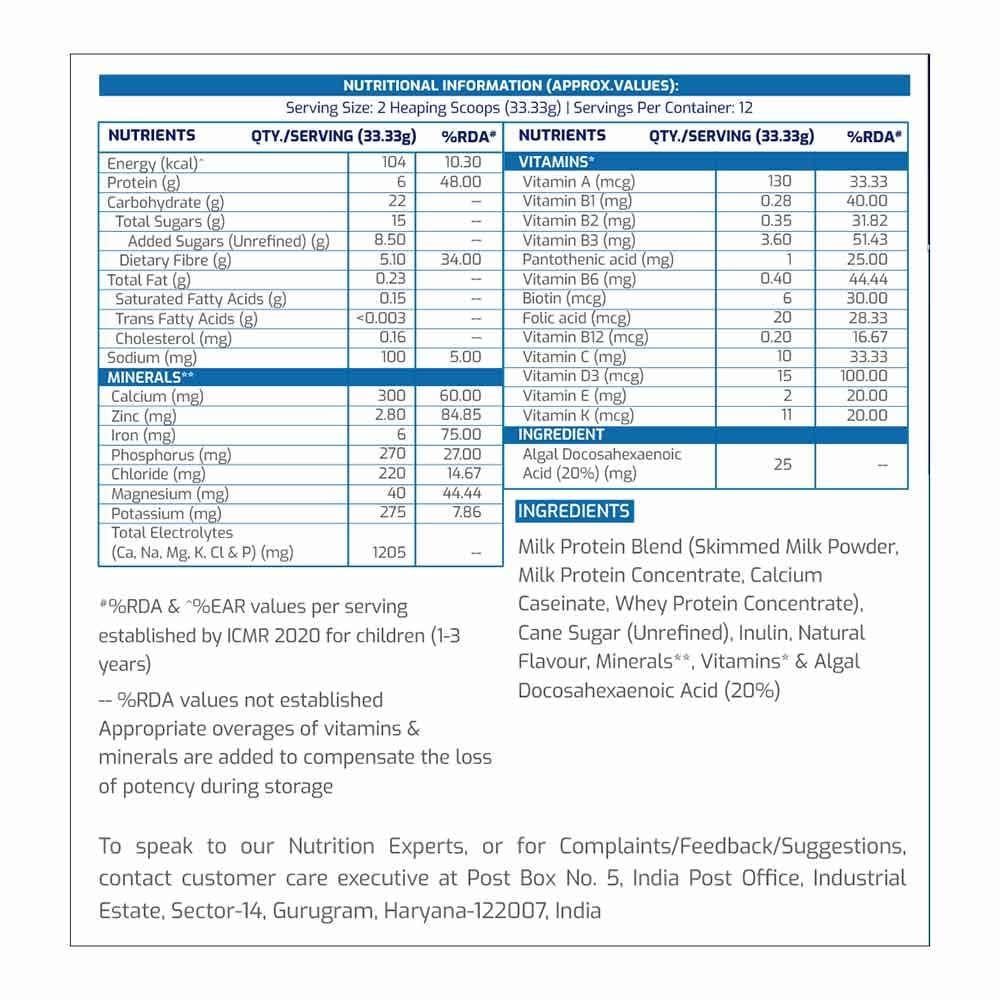 NUTRITIONAL INFORMATION (APPROX.VALUES):
Serving Size: 2 Heaping Scoops (33.33g) | Servings Per Container: 12

| NUTRIENTS | QTY./SERVING (33.33g) | %RDA# |
|---|---|---|
| Energy (kcal)^ | 104 | 10.30 |
| Protein (g) | 6 | 48.00 |
| Carbohydrate (g) | 22 | -- |
| Total Sugars (g) | 15 | -- |
| Added Sugars (Unrefined) (g) | 8.50 | -- |
| Dietary Fibre (g) | 5.10 | 34.00 |
| Total Fat (g) | 0.23 | -- |
| Saturated Fatty Acids (g) | 0.15 | -- |
| Trans Fatty Acids (g) | <0.003 | -- |
| Cholesterol (mg) | 0.16 | -- |
| Sodium (mg) | 100 | 5.00 |
| MINERALS** | | |
| Calcium (mg) | 300 | 60.00 |
| Zinc (mg) | 2.80 | 84.85 |
| Iron (mg) | 6 | 75.00 |
| Phosphorus (mg) | 270 | 27.00 |
| Chloride (mg) | 220 | 14.67 |
| Magnesium (mg) | 40 | 44.44 |
| Potassium (mg) | 275 | 7.86 |
| Total Electrolytes (Ca, Na, Mg, K, Cl & P) (mg) | 1205 | -- |

| NUTRIENTS | QTY./SERVING (33.33g) | %RDA# |
|---|---|---|
| VITAMINS* | | |
| Vitamin A (mcg) | 130 | 33.33 |
| Vitamin B1 (mg) | 0.28 | 40.00 |
| Vitamin B2 (mg) | 0.35 | 31.82 |
| Vitamin B3 (mg) | 3.60 | 51.43 |
| Pantothenic acid (mg) | 1 | 25.00 |
| Vitamin B6 (mg) | 0.40 | 44.44 |
| Biotin (mcg) | 6 | 30.00 |
| Folic acid (mcg) | 20 | 28.33 |
| Vitamin B12 (mcg) | 0.20 | 16.67 |
| Vitamin C (mg) | 10 | 33.33 |
| Vitamin D3 (mcg) | 15 | 100.00 |
| Vitamin E (mg) | 2 | 20.00 |
| Vitamin K (mcg) | 11 | 20.00 |
| INGREDIENT | | |
| Algal Docosahexaenoic Acid (20%) (mg) | 25 | -- |

#%RDA & ^%EAR values per serving established by ICMR 2020 for children (1-3 years)

-- %RDA values not established
Appropriate overages of vitamins & minerals are added to compensate the loss of potency during storage

INGREDIENTS

Milk Protein Blend (Skimmed Milk Powder, Milk Protein Concentrate, Calcium Caseinate, Whey Protein Concentrate), Cane Sugar (Unrefined), Inulin, Natural Flavour, Minerals**, Vitamins* & Algal Docosahexaenoic Acid (20%)

To speak to our Nutrition Experts, or for Complaints/Feedback/Suggestions, contact customer care executive at Post Box No. 5, India Post Office, Industrial Estate, Sector-14, Gurugram, Haryana-122007, India